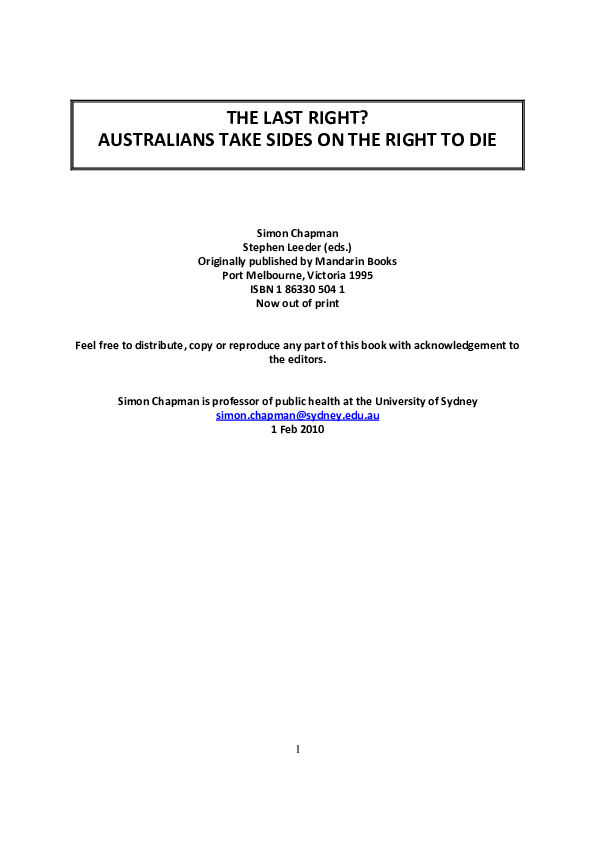 THE LAST RIGHT?
AUSTRALIANS TAKE SIDES ON THE RIGHT TO DIE

Simon Chapman
Stephen Leeder (eds.)
Originally published by Mandarin Books
Port Melbourne, Victoria 1995
ISBN 1 86330 504 1
Now out of print

Feel free to distribute, copy or reproduce any part of this book with acknowledgement to the editors.

Simon Chapman is professor of public health at the University of Sydney
simon.chapman@sydney.edu.au
1 Feb 2010

1